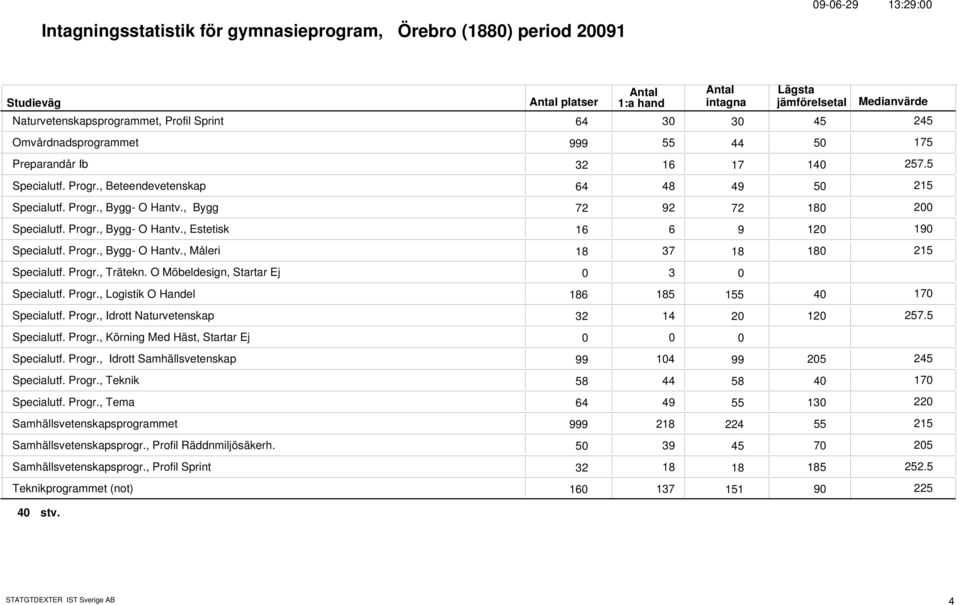 09-06-29 13:29:00

Intagningsstatistik för gymnasieprogram, Örebro (1880) period 20091

| Studieväg | Antal platser | Antal 1:a hand | Antal intagna | Lägsta jämförelsetal | Medianvärde |
|---|---|---|---|---|---|
| Naturvetenskapsprogrammet, Profil Sprint | 64 | 30 | 30 | 45 | 245 |
| Omvårdnadsprogrammet | 999 | 55 | 44 | 50 | 175 |
| Preparandår Ib | 32 | 16 | 17 | 140 | 257.5 |
| Specialutf. Progr., Beteendevetenskap | 64 | 48 | 49 | 50 | 215 |
| Specialutf. Progr., Bygg- O Hantv., Bygg | 72 | 92 | 72 | 180 | 200 |
| Specialutf. Progr., Bygg- O Hantv., Estetisk | 16 | 6 | 9 | 120 | 190 |
| Specialutf. Progr., Bygg- O Hantv., Måleri | 18 | 37 | 18 | 180 | 215 |
| Specialutf. Progr., Trätekn. O Möbeldesign, Startar Ej | 0 | 3 | 0 | | |
| Specialutf. Progr., Logistik O Handel | 186 | 185 | 155 | 40 | 170 |
| Specialutf. Progr., Idrott Naturvetenskap | 32 | 14 | 20 | 120 | 257.5 |
| Specialutf. Progr., Körning Med Häst, Startar Ej | 0 | 0 | 0 | | |
| Specialutf. Progr., Idrott Samhällsvetenskap | 99 | 104 | 99 | 205 | 245 |
| Specialutf. Progr., Teknik | 58 | 44 | 58 | 40 | 170 |
| Specialutf. Progr., Tema | 64 | 49 | 55 | 130 | 220 |
| Samhällsvetenskapsprogrammet | 999 | 218 | 224 | 55 | 215 |
| Samhällsvetenskapsprogr., Profil Räddnmiljösäkerh. | 50 | 39 | 45 | 70 | 205 |
| Samhällsvetenskapsprogr., Profil Sprint | 32 | 18 | 18 | 185 | 252.5 |
| Teknikprogrammet (not) | 160 | 137 | 151 | 90 | 225 |

40 stv.

STATGTDEXTER IST Sverige AB

4